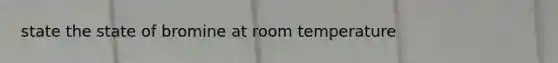 state the state of bromine at room temperature